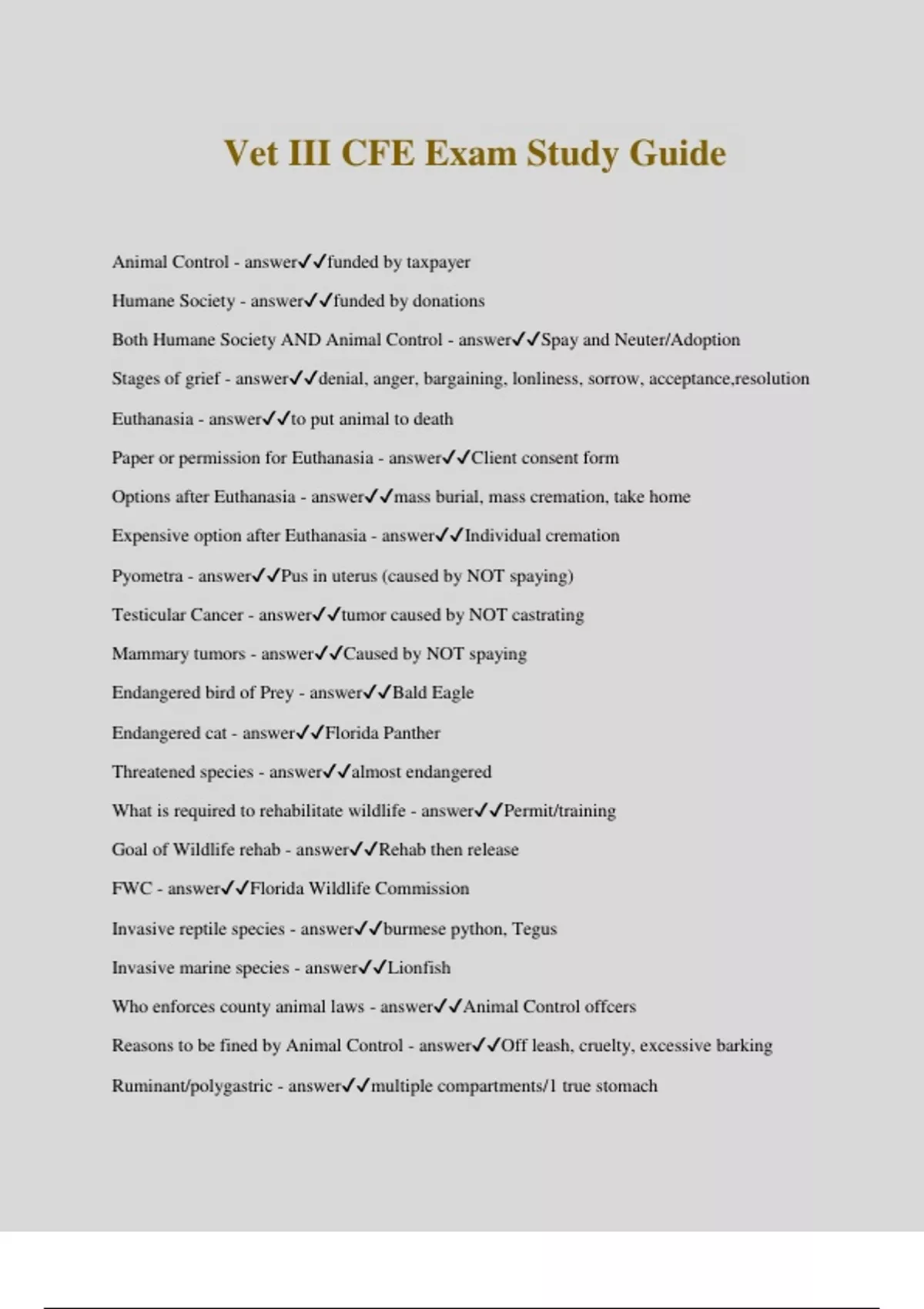 Vet III CFE Exam Study Guide

Animal Control - answer✓✓funded by taxpayer

Humane Society - answer✓✓funded by donations

Both Humane Society AND Animal Control - answer✓✓Spay and Neuter/Adoption

Stages of grief - answer✓✓denial, anger, bargaining, lonliness, sorrow, acceptance,resolution

Euthanasia - answer✓✓to put animal to death

Paper or permission for Euthanasia - answer✓✓Client consent form

Options after Euthanasia - answer✓✓mass burial, mass cremation, take home

Expensive option after Euthanasia - answer✓✓Individual cremation

Pyometra - answer✓✓Pus in uterus (caused by NOT spaying)

Testicular Cancer - answer✓✓tumor caused by NOT castrating

Mammary tumors - answer✓✓Caused by NOT spaying

Endangered bird of Prey - answer✓✓Bald Eagle

Endangered cat - answer✓✓Florida Panther

Threatened species - answer✓✓almost endangered

What is required to rehabilitate wildlife - answer✓✓Permit/training

Goal of Wildlife rehab - answer✓✓Rehab then release

FWC - answer✓✓Florida Wildlife Commission

Invasive reptile species - answer✓✓burmese python, Tegus

Invasive marine species - answer✓✓Lionfish

Who enforces county animal laws - answer✓✓Animal Control offcers

Reasons to be fined by Animal Control - answer✓✓Off leash, cruelty, excessive barking

Ruminant/polygastric - answer✓✓multiple compartments/1 true stomach